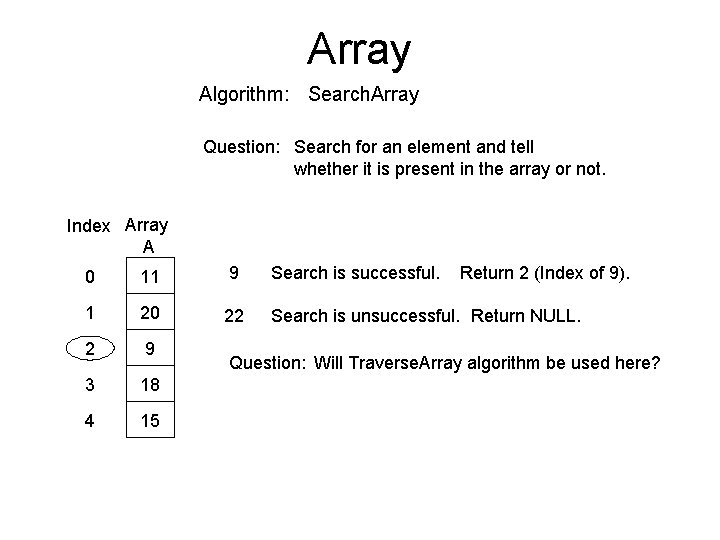 Array

Algorithm: SearchArray

Question: Search for an element and tell whether it is present in the array or not.

| Index | Array A |
|---|---|
| 0 | 11 |
| 1 | 20 |
| 2 | 9 |
| 3 | 18 |
| 4 | 15 |

9 Search is successful. Return 2 (Index of 9).

22 Search is unsuccessful. Return NULL.

Question: Will TraverseArray algorithm be used here?